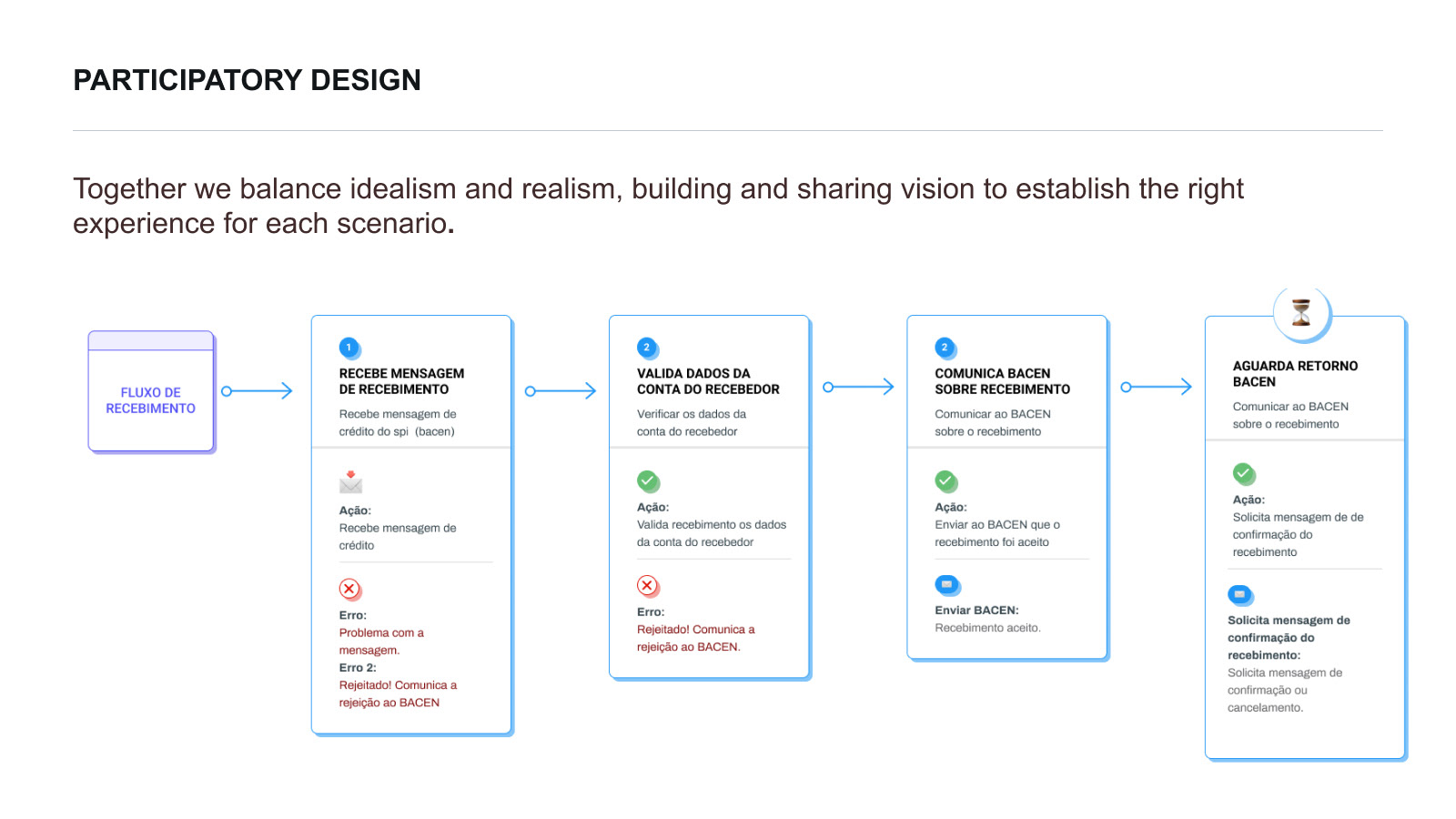 PARTICIPATORY DESIGN

Together we balance idealism and realism, building and sharing vision to establish the right experience for each scenario.

FLUXO DE RECEBIMENTO

1
RECEBE MENSAGEM DE RECEBIMENTO
Recebe mensagem de crédito do spi (bacen)

Ação:
Recebe mensagem de crédito

Erro:
Problema com a mensagem.
Erro 2:
Rejeitado! Comunica a rejeição ao BACEN

2
VALIDA DADOS DA CONTA DO RECEBEDOR
Verificar os dados da conta do recebedor

Ação:
Valida recebimento os dados da conta do recebedor

Erro:
Rejeitado! Comunica a rejeição ao BACEN.

2
COMUNICA BACEN SOBRE RECEBIMENTO
Comunicar ao BACEN sobre o recebimento

Ação:
Enviar ao BACEN que o recebimento foi aceito

Enviar BACEN:
Recebimento aceito.

AGUARDA RETORNO BACEN
Comunicar ao BACEN sobre o recebimento

Ação:
Solicita mensagem de de confirmação do recebimento

Solicita mensagem de confirmação do recebimento:
Solicita mensagem de confirmação ou cancelamento.